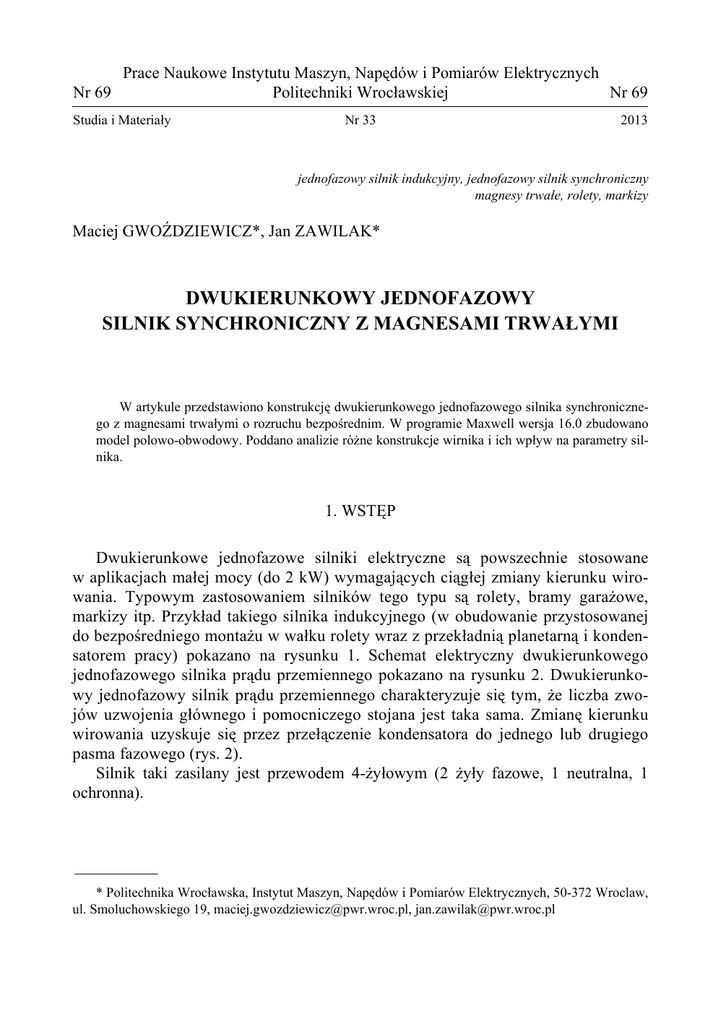 Prace Naukowe Instytutu Maszyn, Napędów i Pomiarów Elektrycznych
Nr 69 Politechniki Wrocławskiej Nr 69
Studia i Materiały Nr 33 2013

jednofazowy silnik indukcyjny, jednofazowy silnik synchroniczny
magnesy trwałe, rolety, markizy

Maciej GWOŹDZIEWICZ*, Jan ZAWILAK*

DWUKIERUNKOWY JEDNOFAZOWY
SILNIK SYNCHRONICZNY Z MAGNESAMI TRWAŁYMI

W artykule przedstawiono konstrukcję dwukierunkowego jednofazowego silnika synchronicznego z magnesami trwałymi o rozruchu bezpośrednim. W programie Maxwell wersja 16.0 zbudowano model polowo-obwodowy. Poddano analizie różne konstrukcje wirnika i ich wpływ na parametry silnika.

1. WSTĘP

Dwukierunkowe jednofazowe silniki elektryczne są powszechnie stosowane w aplikacjach małej mocy (do 2 kW) wymagających ciągłej zmiany kierunku wirowania. Typowym zastosowaniem silników tego typu są rolety, bramy garażowe, markizy itp. Przykład takiego silnika indukcyjnego (w obudowanie przystosowanej do bezpośredniego montażu w wałku rolety wraz z przekładnią planetarną i kondensatorem pracy) pokazano na rysunku 1. Schemat elektryczny dwukierunkowego jednofazowego silnika prądu przemiennego pokazano na rysunku 2. Dwukierunkowy jednofazowy silnik prądu przemiennego charakteryzuje się tym, że liczba zwojów uzwojenia głównego i pomocniczego stojana jest taka sama. Zmianę kierunku wirowania uzyskuje się przez przełączenie kondensatora do jednego lub drugiego pasma fazowego (rys. 2).
Silnik taki zasilany jest przewodem 4-żyłowym (2 żyły fazowe, 1 neutralna, 1 ochronna).

* Politechnika Wrocławska, Instytut Maszyn, Napędów i Pomiarów Elektrycznych, 50-372 Wroclaw, ul. Smoluchowskiego 19, maciej.gwozdziewicz@pwr.wroc.pl, jan.zawilak@pwr.wroc.pl